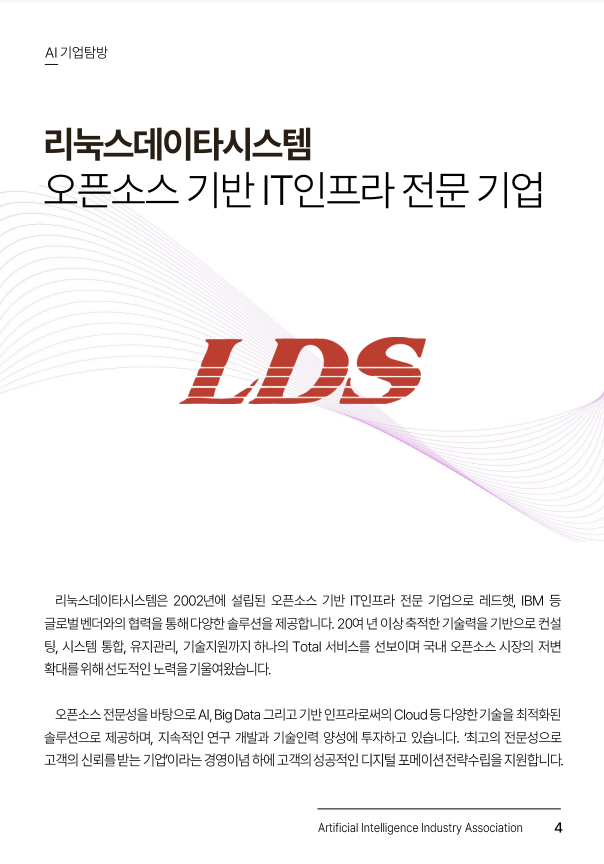 AI 기업탐방

리눅스데이타시스템
오픈소스 기반 IT인프라 전문 기업

LDS

리눅스데이타시스템은 2002년에 설립된 오픈소스 기반 IT인프라 전문 기업으로 레드햇, IBM 등 글로벌 벤더와의 협력을 통해 다양한 솔루션을 제공합니다. 20여 년 이상 축적한 기술력을 기반으로 컨설팅, 시스템 통합, 유지관리, 기술지원까지 하나의 Total 서비스를 선보이며 국내 오픈소스 시장의 저변 확대를 위해 선도적인 노력을 기울여왔습니다.

오픈소스 전문성을 바탕으로 AI, Big Data 그리고 기반 인프라로써의 Cloud 등 다양한 기술을 최적화된 솔루션으로 제공하며, 지속적인 연구 개발과 기술인력 양성에 투자하고 있습니다. '최고의 전문성으로 고객의 신뢰를 받는 기업'이라는 경영이념 하에 고객의 성공적인 디지털 포메이션 전략수립을 지원합니다.

Artificial Intelligence Industry Association 4